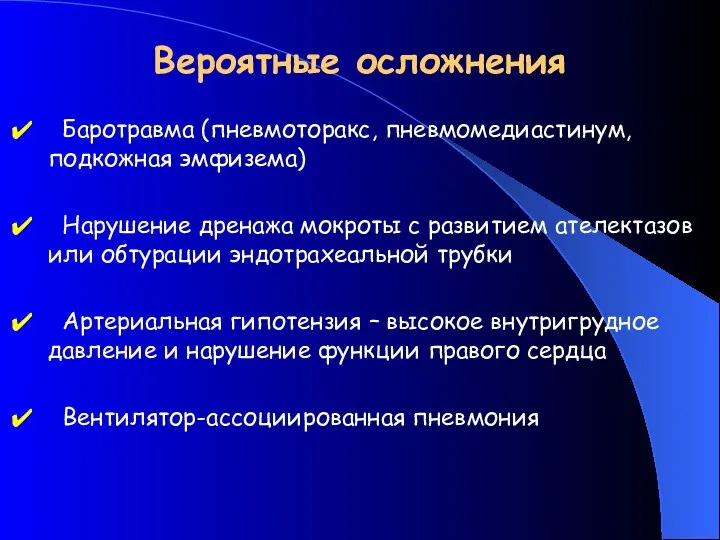 Вероятные осложнения

✔ Баротравма (пневмоторакс, пневмомедиастинум, подкожная эмфизема)

✔ Нарушение дренажа мокроты с развитием ателектазов или обтурации эндотрахеальной трубки

✔ Артериальная гипотензия – высокое внутригрудное давление и нарушение функции правого сердца

✔ Вентилятор-ассоциированная пневмония